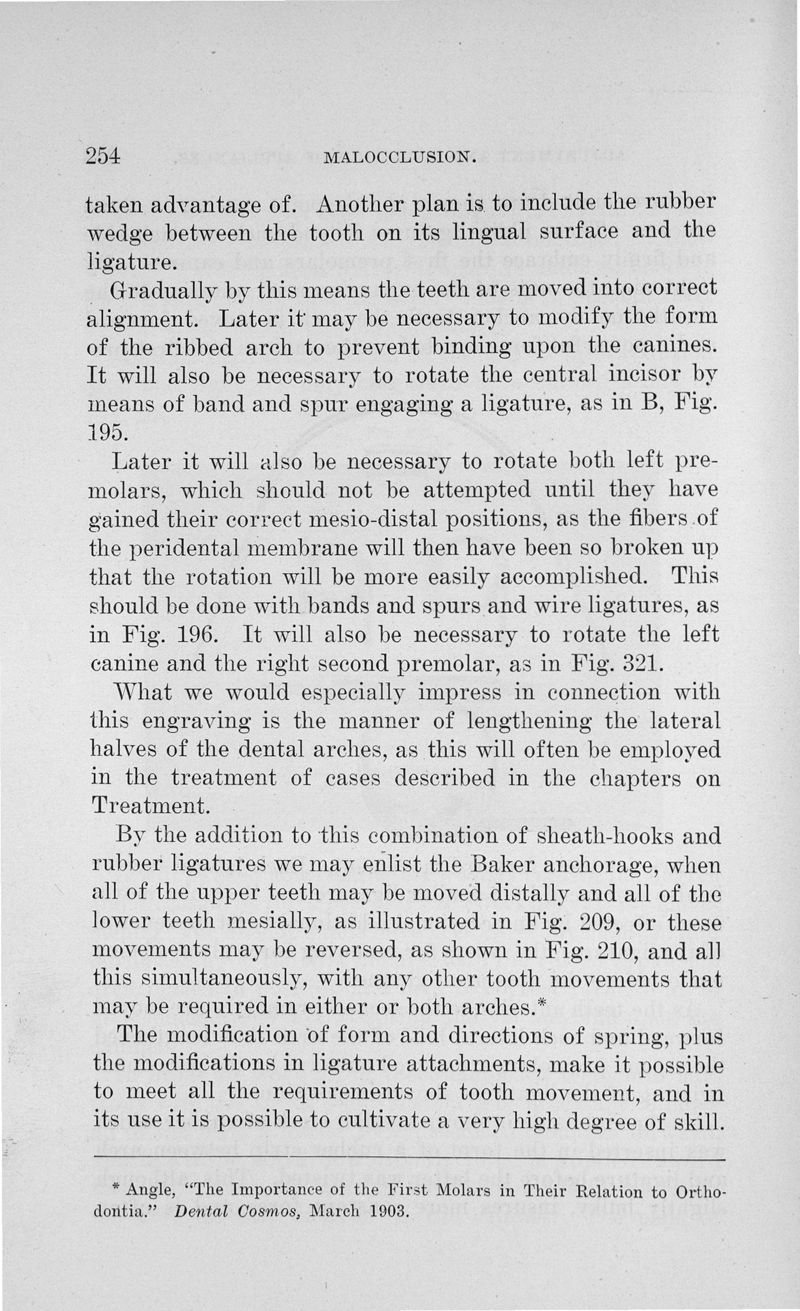 254 MALOCCLUSION.

taken advantage of. Another plan is to include the rubber wedge between the tooth on its lingual surface and the ligature.

Gradually by this means the teeth are moved into correct alignment. Later it may be necessary to modify the form of the ribbed arch to prevent binding upon the canines. It will also be necessary to rotate the central incisor by means of band and spur engaging a ligature, as in B, Fig. 195.

Later it will also be necessary to rotate both left premolars, which should not be attempted until they have gained their correct mesio-distal positions, as the fibers of the peridental membrane will then have been so broken up that the rotation will be more easily accomplished. This should be done with bands and spurs and wire ligatures, as in Fig. 196. It will also be necessary to rotate the left canine and the right second premolar, as in Fig. 321.

What we would especially impress in connection with this engraving is the manner of lengthening the lateral halves of the dental arches, as this will often be employed in the treatment of cases described in the chapters on Treatment.

By the addition to this combination of sheath-hooks and rubber ligatures we may enlist the Baker anchorage, when all of the upper teeth may be moved distally and all of the lower teeth mesially, as illustrated in Fig. 209, or these movements may be reversed, as shown in Fig. 210, and all this simultaneously, with any other tooth movements that may be required in either or both arches.*

The modification of form and directions of spring, plus the modifications in ligature attachments, make it possible to meet all the requirements of tooth movement, and in its use it is possible to cultivate a very high degree of skill.

* Angle, "The Importance of the First Molars in Their Relation to Orthodontia." Dental Cosmos, March 1903.